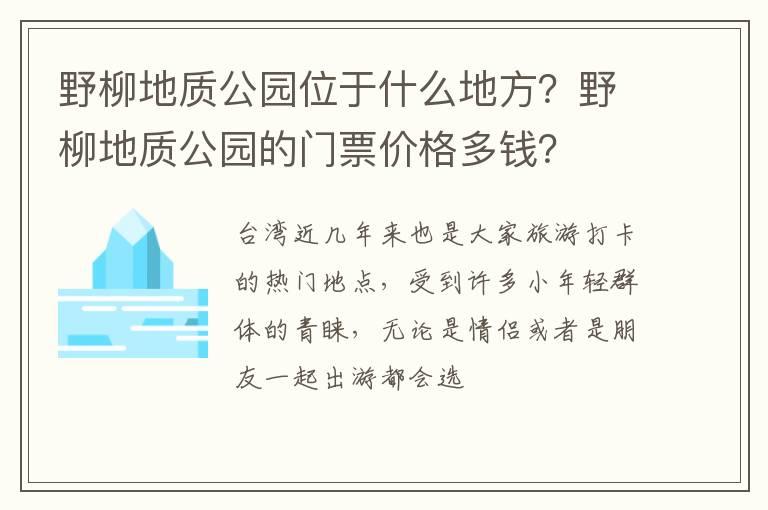 野柳地质公园位于什么地方？野柳地质公园的门票价格多钱？

台湾近几年来也是大家旅游打卡的热门地点，受到许多小年轻群体的青睐，无论是情侣或者是朋友一起出游都会选